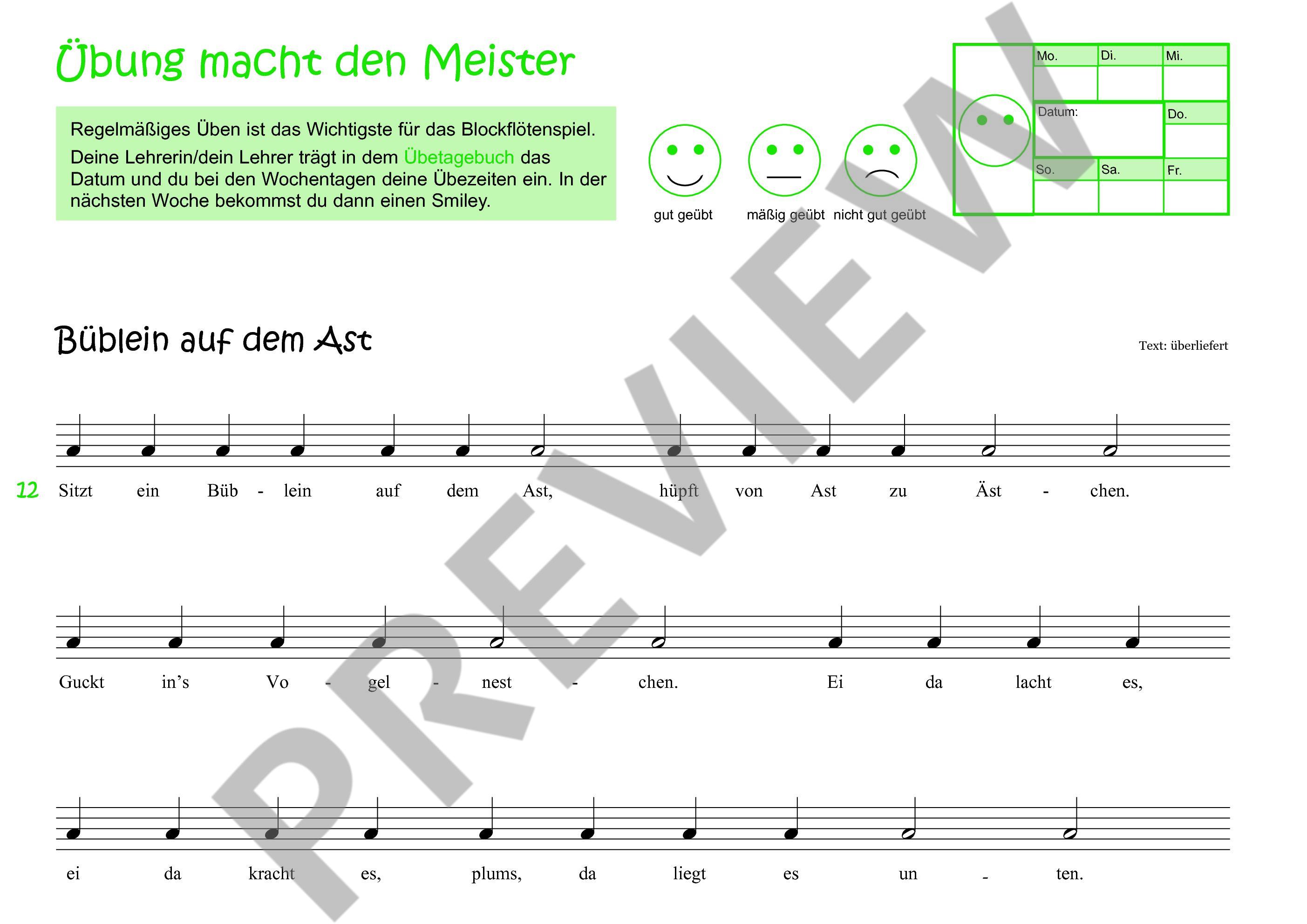 Übung macht den Meister

Regelmäßiges Üben ist das Wichtigste für das Blockflötenspiel.

Deine Lehrerin/dein Lehrer trägt in dem Übetagebuch das Datum und du bei den Wochentagen deine Übezeiten ein. In der nächsten Woche bekommst du dann einen Smiley.

gut geübt
mäßig geübt
nicht gut geübt

Mo.
Di.
Mi.
Datum:
Do.
So.
Sa.
Fr.

Büblein auf dem Ast

Text: überliefert

12 Sitzt ein Büb - lein auf dem Ast, hüpft von Ast zu Äst - chen.

Guckt in's Vo - gel - nest - chen. Ei da lacht es,

ei da kracht es, plums, da liegt es un - ten.

PREVIEW